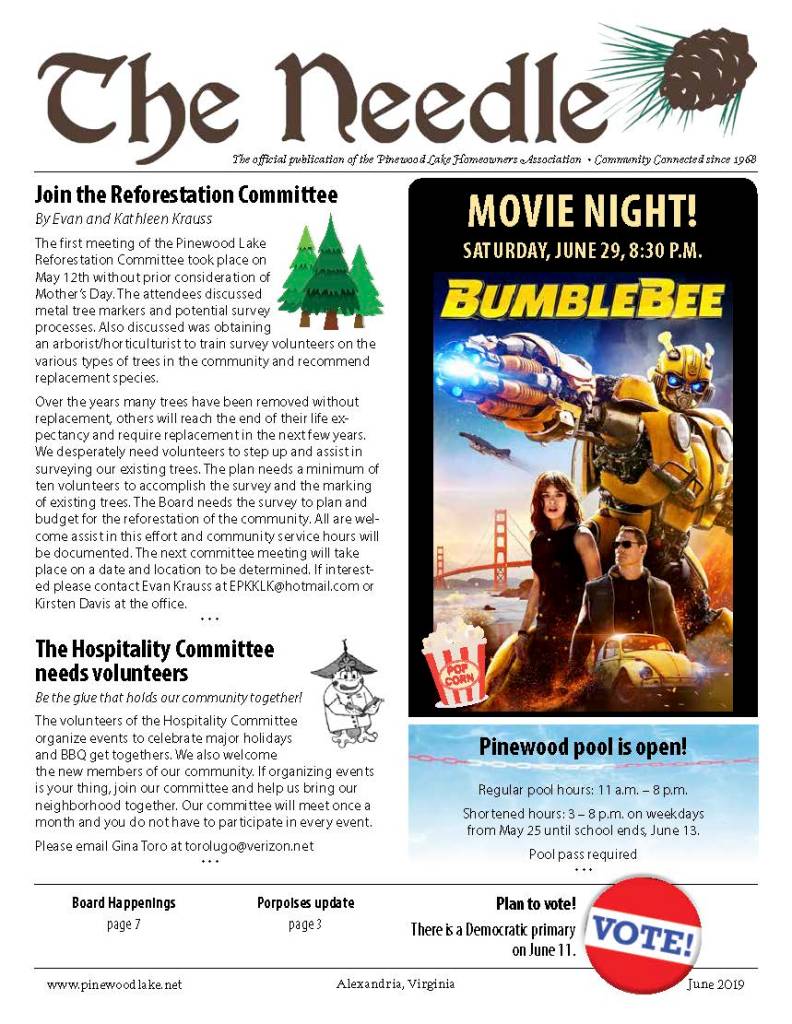 The Needle

The official publication of the Pinewood Lake Homeowners Association • Community Connected since 1968

Join the Reforestation Committee

By Evan and Kathleen Krauss

The first meeting of the Pinewood Lake Reforestation Committee took place on May 12th without prior consideration of Mother's Day. The attendees discussed metal tree markers and potential survey processes. Also discussed was obtaining an arborist/horticulturist to train survey volunteers on the various types of trees in the community and recommend replacement species.

Over the years many trees have been removed without replacement, others will reach the end of their life expectancy and require replacement in the next few years. We desperately need volunteers to step up and assist in surveying our existing trees. The plan needs a minimum of ten volunteers to accomplish the survey and the marking of existing trees. The Board needs the survey to plan and budget for the reforestation of the community. All are welcome assist in this effort and community service hours will be documented. The next committee meeting will take place on a date and location to be determined. If interested please contact Evan Krauss at EPKKLK@hotmail.com or Kirsten Davis at the office.

• • •

The Hospitality Committee needs volunteers

Be the glue that holds our community together!

The volunteers of the Hospitality Committee organize events to celebrate major holidays and BBQ get togethers. We also welcome the new members of our community. If organizing events is your thing, join our committee and help us bring our neighborhood together. Our committee will meet once a month and you do not have to participate in every event.

Please email Gina Toro at torolugo@verizon.net

• • •

MOVIE NIGHT!

SATURDAY, JUNE 29, 8:30 P.M.

BUMBLEBEE

POP CORN

Pinewood pool is open!

Regular pool hours: 11 a.m. – 8 p.m.

Shortened hours: 3 – 8 p.m. on weekdays from May 25 until school ends, June 13.

Pool pass required

• • •

Board Happenings
page 7

Porpoises update
page 3

Plan to vote!
There is a Democratic primary on June 11.

VOTE!

www.pinewoodlake.net

Alexandria, Virginia

June 2019